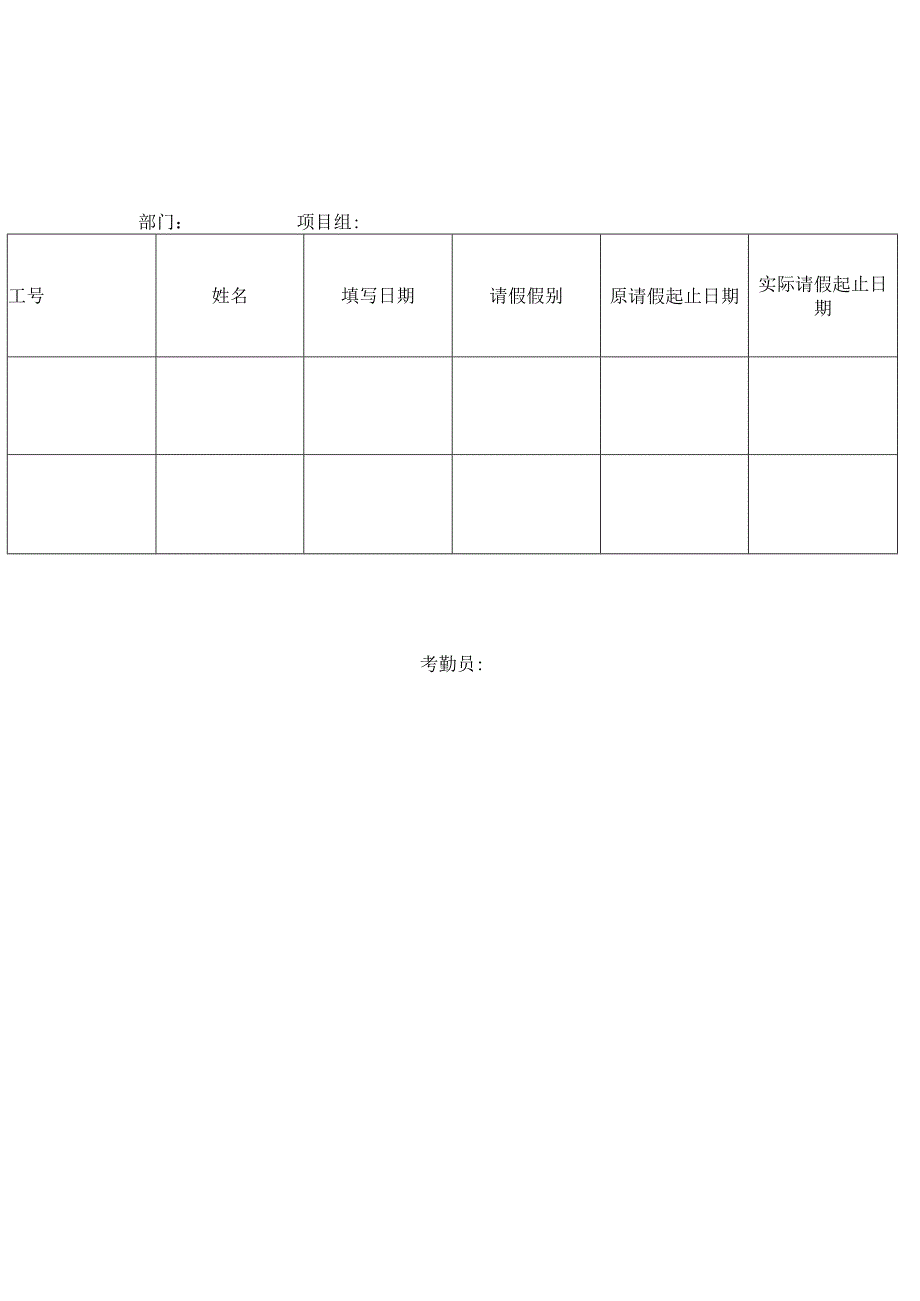 部门： 项目组：

| 工号 | 姓名 | 填写日期 | 请假假别 | 原请假起止日期 | 实际请假起止日期 |
|---|---|---|---|---|---|
| | | | | | |
| | | | | | |

考勤员：